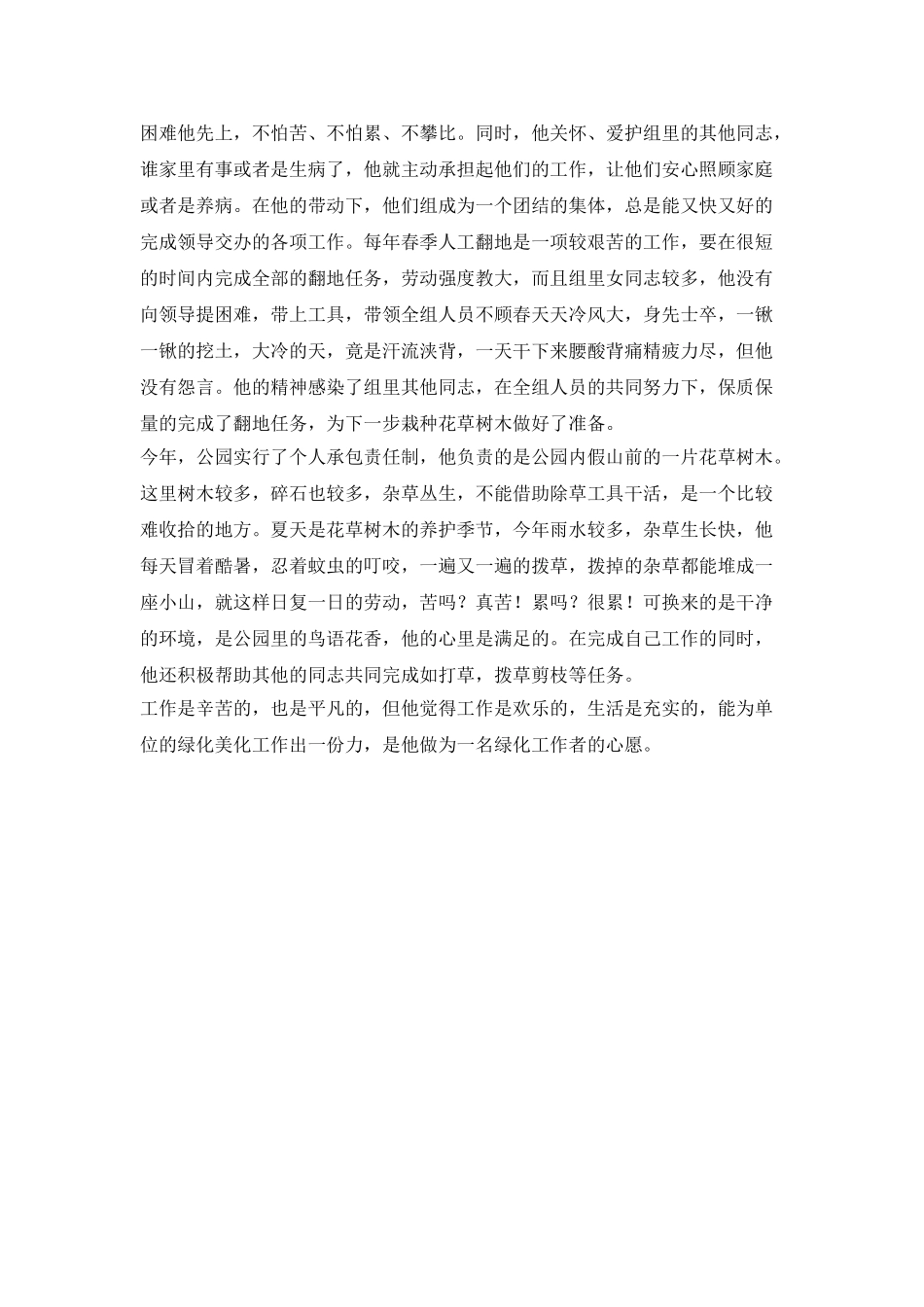 困难他先上，不怕苦、不怕累、不攀比。同时，他关怀、爱护组里的其他同志，谁家里有事或者是生病了，他就主动承担起他们的工作，让他们安心照顾家庭或者是养病。在他的带动下，他们组成为一个团结的集体，总是能又快又好的完成领导交办的各项工作。每年春季人工翻地是一项较艰苦的工作，要在很短的时间内完成全部的翻地任务，劳动强度教大，而且组里女同志较多，他没有向领导提困难，带上工具，带领全组人员不顾春天天冷风大，身先士卒，一锹一锹的挖土，大冷的天，竟是汗流浃背，一天干下来腰酸背痛精疲力尽，但他没有怨言。他的精神感染了组里其他同志，在全组人员的共同努力下，保质保量的完成了翻地任务，为下一步栽种花草树木做好了准备。
今年，公园实行了个人承包责任制，他负责的是公园内假山前的一片花草树木。这里树木较多，碎石也较多，杂草丛生，不能借助除草工具干活，是一个比较难收拾的地方。夏天是花草树木的养护季节，今年雨水较多，杂草生长快，他每天冒着酷暑，忍着蚊虫的叮咬，一遍又一遍的拨草，拨掉的杂草都能堆成一座小山，就这样日复一日的劳动，苦吗？真苦！累吗？很累！可换来的是干净的环境，是公园里的鸟语花香，他的心里是满足的。在完成自己工作的同时，他还积极帮助其他的同志共同完成如打草，拨草剪枝等任务。
工作是辛苦的，也是平凡的，但他觉得工作是欢乐的，生活是充实的，能为单位的绿化美化工作出一份力，是他做为一名绿化工作者的心愿。